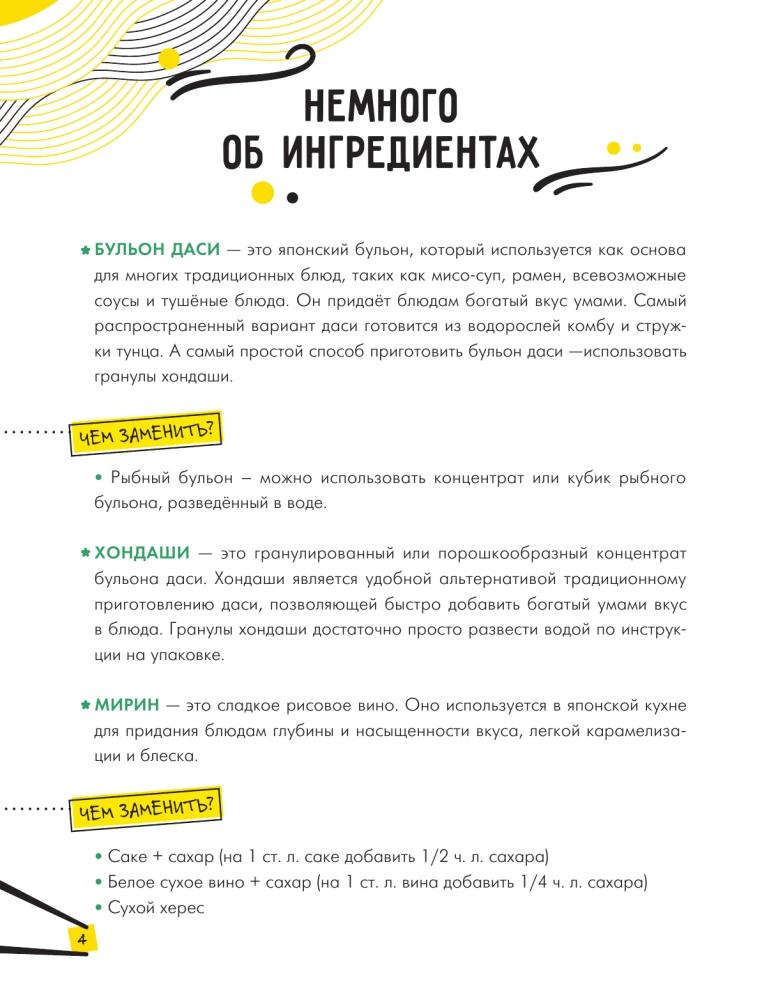 НЕМНОГО
ОБ ИНГРЕДИЕНТАХ

БУЛЬОН ДАСИ — это японский бульон, который используется как основа для многих традиционных блюд, таких как мисо-суп, рамен, всевозможные соусы и тушёные блюда. Он придаёт блюдам богатый вкус умами. Самый распространенный вариант даси готовится из водорослей комбу и стружки тунца. А самый простой способ приготовить бульон даси —использовать гранулы хондаши.

ЧЕМ ЗАМЕНИТЬ?

• Рыбный бульон – можно использовать концентрат или кубик рыбного бульона, разведённый в воде.

ХОНДАШИ — это гранулированный или порошкообразный концентрат бульона даси. Хондаши является удобной альтернативой традиционному приготовлению даси, позволяющей быстро добавить богатый умами вкус в блюда. Гранулы хондаши достаточно просто развести водой по инструкции на упаковке.

МИРИН — это сладкое рисовое вино. Оно используется в японской кухне для придания блюдам глубины и насыщенности вкуса, легкой карамелизации и блеска.

ЧЕМ ЗАМЕНИТЬ?

• Саке + сахар (на 1 ст. л. саке добавить 1/2 ч. л. сахара)
• Белое сухое вино + сахар (на 1 ст. л. вина добавить 1/4 ч. л. сахара)
• Сухой херес

4